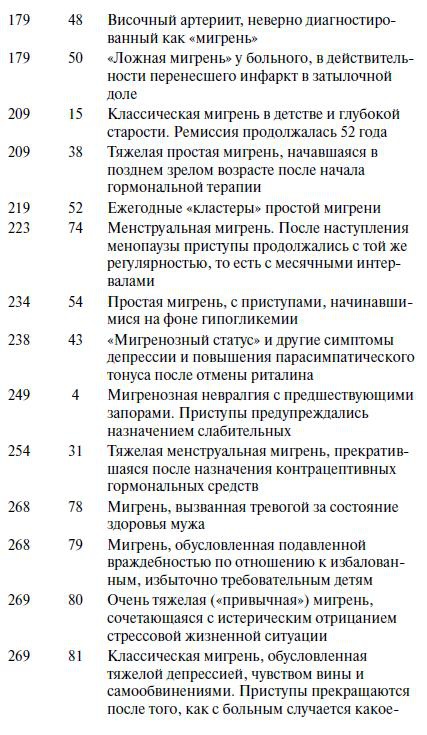 | | | |
|---|---|---|
| 179 | 48 | Височный артериит, неверно диагностированный как «мигрень» |
| 179 | 50 | «Ложная мигрень» у больного, в действительности перенесшего инфаркт в затылочной доле |
| 209 | 15 | Классическая мигрень в детстве и глубокой старости. Ремиссия продолжалась 52 года |
| 209 | 38 | Тяжелая простая мигрень, начавшаяся в позднем зрелом возрасте после начала гормональной терапии |
| 219 | 52 | Ежегодные «кластеры» простой мигрени |
| 223 | 74 | Менструальная мигрень. После наступления менопаузы приступы продолжались с той же регулярностью, то есть с месячными интервалами |
| 234 | 54 | Простая мигрень, с приступами, начинавшимися на фоне гипогликемии |
| 238 | 43 | «Мигренозный статус» и другие симптомы депрессии и повышения парасимпатического тонуса после отмены риталина |
| 249 | 4 | Мигренозная невралгия с предшествующими запорами. Приступы предупреждались назначением слабительных |
| 254 | 31 | Тяжелая менструальная мигрень, прекратившаяся после назначения контрацептивных гормональных средств |
| 268 | 78 | Мигрень, вызванная тревогой за состояние здоровья мужа |
| 268 | 79 | Мигрень, обусловленная подавленной враждебностью по отношению к избалованным, избыточно требовательным детям |
| 269 | 80 | Очень тяжелая («привычная») мигрень, сочетающаяся с истерическим отрицанием стрессовой жизненной ситуации |
| 269 | 81 | Классическая мигрень, обусловленная тяжелой депрессией, чувством вины и самообвинениями. Приступы прекращаются после того, как с больным случается какое- |